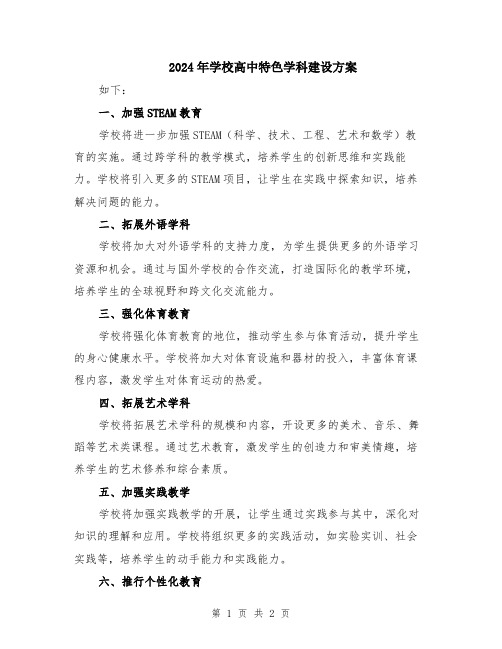 2024年学校高中特色学科建设方案

如下：

一、加强STEAM教育

学校将进一步加强STEAM（科学、技术、工程、艺术和数学）教育的实施。通过跨学科的教学模式，培养学生的创新思维和实践能力。学校将引入更多的STEAM项目，让学生在实践中探索知识，培养解决问题的能力。

二、拓展外语学科

学校将加大对外语学科的支持力度，为学生提供更多的外语学习资源和机会。通过与国外学校的合作交流，打造国际化的教学环境，培养学生的全球视野和跨文化交流能力。

三、强化体育教育

学校将强化体育教育的地位，推动学生参与体育活动，提升学生的身心健康水平。学校将加大对体育设施和器材的投入，丰富体育课程内容，激发学生对体育运动的热爱。

四、拓展艺术学科

学校将拓展艺术学科的规模和内容，开设更多的美术、音乐、舞蹈等艺术类课程。通过艺术教育，激发学生的创造力和审美情趣，培养学生的艺术修养和综合素质。

五、加强实践教学

学校将加强实践教学的开展，让学生通过实践参与其中，深化对知识的理解和应用。学校将组织更多的实践活动，如实验实训、社会实践等，培养学生的动手能力和实践能力。

六、推行个性化教育

第 1 页 共 2 页